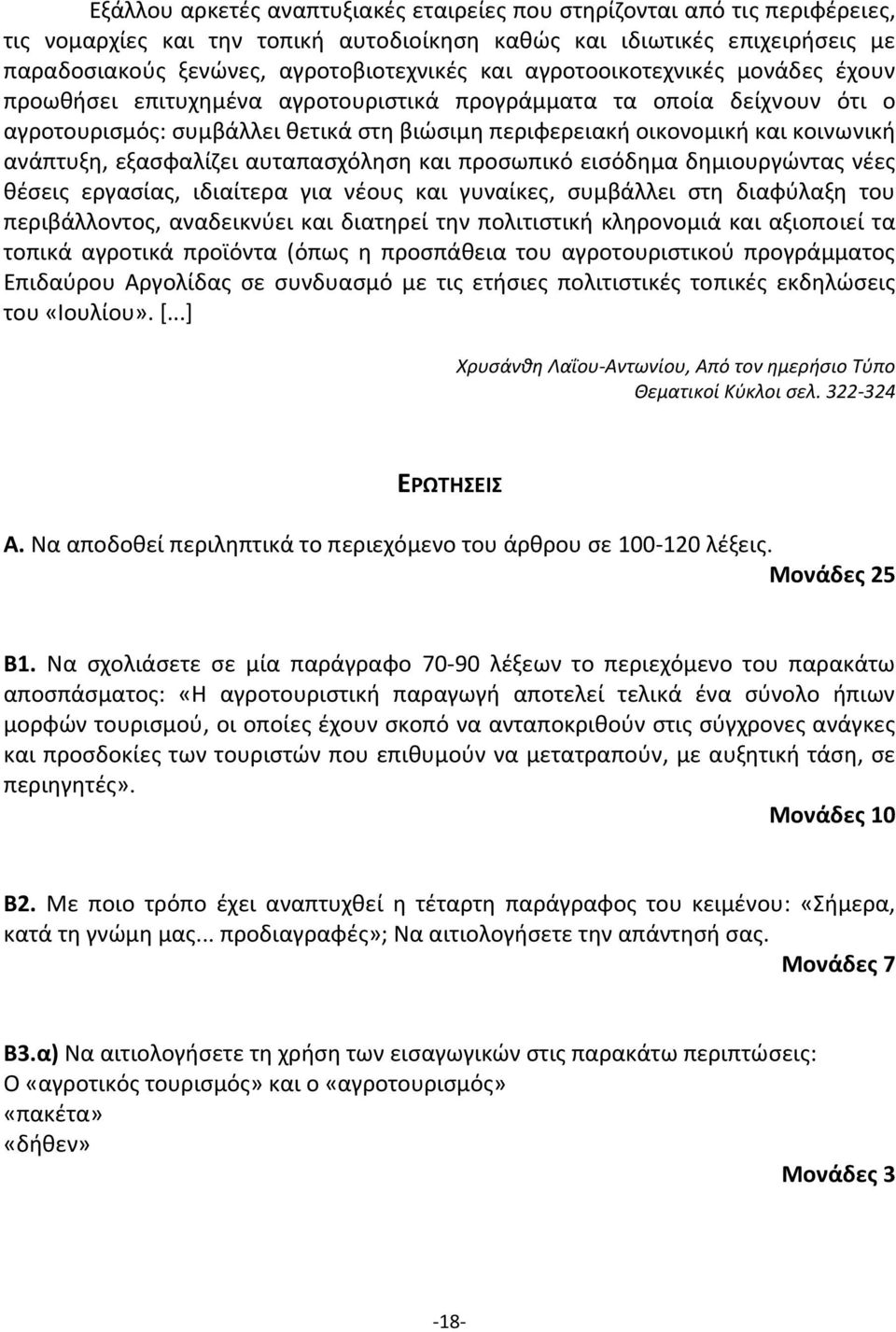 Εξάλλου αρκετές αναπτυξιακές εταιρείες που στηρίζονται από τις περιφέρειες, τις νομαρχίες και την τοπική αυτοδιοίκηση καθώς και ιδιωτικές επιχειρήσεις με παραδοσιακούς ξενώνες, αγροτοβιοτεχνικές και αγροτοοικοτεχνικές μονάδες έχουν προωθήσει επιτυχημένα αγροτουριστικά προγράμματα τα οποία δείχνουν ότι ο αγροτουρισμός: συμβάλλει θετικά στη βιώσιμη περιφερειακή οικονομική και κοινωνική ανάπτυξη, εξασφαλίζει αυταπασχόληση και προσωπικό εισόδημα δημιουργώντας νέες θέσεις εργασίας, ιδιαίτερα για νέους και γυναίκες, συμβάλλει στη διαφύλαξη του περιβάλλοντος, αναδεικνύει και διατηρεί την πολιτιστική κληρονομιά και αξιοποιεί τα τοπικά αγροτικά προϊόντα (όπως η προσπάθεια του αγροτουριστικού προγράμματος Επιδαύρου Αργολίδας σε συνδυασμό με τις ετήσιες πολιτιστικές τοπικές εκδηλώσεις του «Ιουλίου». [...]

Χρυσάνθη Λαϊου-Αντωνίου, Από τον ημερήσιο Τύπο
Θεματικοί Κύκλοι σελ. 322-324

ΕΡΩΤΗΣΕΙΣ

Α. Να αποδοθεί περιληπτικά το περιεχόμενο του άρθρου σε 100-120 λέξεις.
Μονάδες 25

Β1. Να σχολιάσετε σε μία παράγραφο 70-90 λέξεων το περιεχόμενο του παρακάτω αποσπάσματος: «Η αγροτουριστική παραγωγή αποτελεί τελικά ένα σύνολο ήπιων μορφών τουρισμού, οι οποίες έχουν σκοπό να ανταποκριθούν στις σύγχρονες ανάγκες και προσδοκίες των τουριστών που επιθυμούν να μετατραπούν, με αυξητική τάση, σε περιηγητές».
Μονάδες 10

Β2. Με ποιο τρόπο έχει αναπτυχθεί η τέταρτη παράγραφος του κειμένου: «Σήμερα, κατά τη γνώμη μας... προδιαγραφές»; Να αιτιολογήσετε την απάντησή σας.
Μονάδες 7

Β3.α) Να αιτιολογήσετε τη χρήση των εισαγωγικών στις παρακάτω περιπτώσεις:
Ο «αγροτικός τουρισμός» και ο «αγροτουρισμός»
«πακέτα»
«δήθεν»
Μονάδες 3

-18-